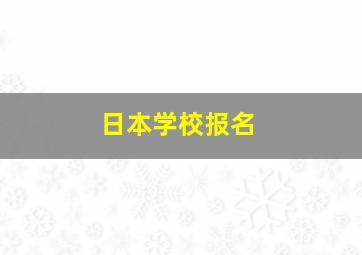 日本学校报名